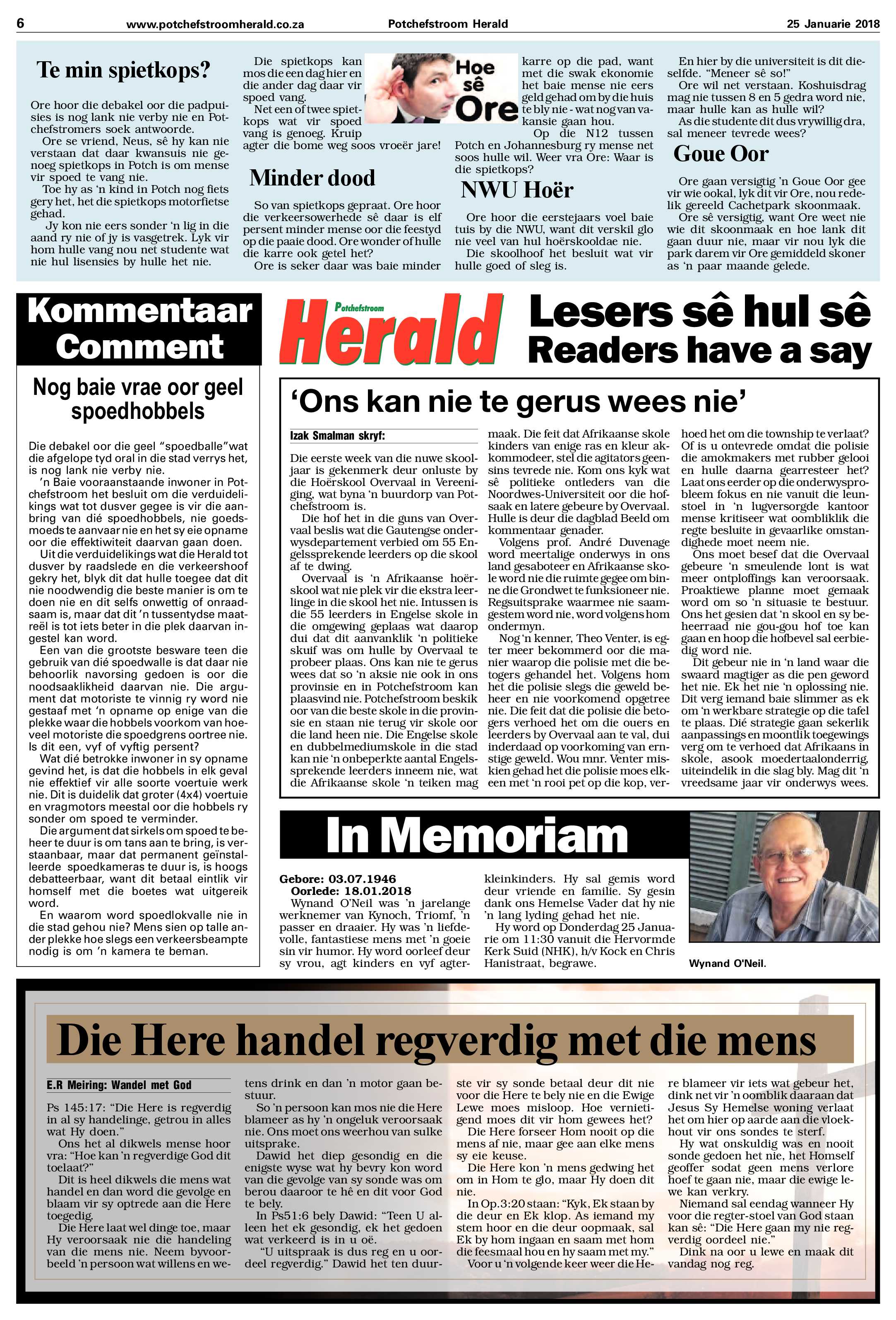 6 www.potchefstroomherald.co.za Potchefstroom Herald 25 Januarie 2018

Te min spietkops?

Ore hoor die debakel oor die padpuisies is nog lank nie verby nie en Potchefstromers soek antwoorde.
Ore se vriend, Neus, sê hy kan nie verstaan dat daar kwansuis nie genoeg spietkops in Potch is om mense vir spoed te vang nie.
Toe hy as 'n kind in Potch nog fiets gery het, het die spietkops motorfietse gehad.
Jy kon nie eers sonder 'n lig in die aand ry nie of jy is vasgetrek. Lyk vir hom hulle vang nou net studente wat nie hul lisensies by hulle het nie.

Die spietkops kan mos die een dag hier en die ander dag daar vir spoed vang.
Net een of twee spietkops wat vir spoed vang is genoeg. Kruip agter die bome weg soos vroeër jare!

Minder dood

So van spietkops gepraat. Ore hoor die verkeersowerhede sê daar is elf persent minder mense oor die feestyd op die paaie dood. Ore wonder of hulle die karre ook getel het?
Ore is seker daar was baie minder

Hoe sê Ore

karre op die pad, want met die swak ekonomie het baie mense nie eers geld gehad om by die huis te bly nie - wat nog van vakansie gaan hou.
Op die N12 tussen Potch en Johannesburg ry mense net soos hulle wil. Weer vra Ore: Waar is die spietkops?

NWU Hoër

Ore hoor die eerstejaars voel baie tuis by die NWU, want dit verskil glo nie veel van hul hoërskooldae nie.
Die skoolhoof het besluit wat vir hulle goed of sleg is.

En hier by die universiteit is dit dieselfde. "Meneer sê so!"
Ore wil net verstaan. Koshuisdrag mag nie tussen 8 en 5 gedra word nie, maar hulle kan as hulle wil?
As die studente dit dus vrywillig dra, sal meneer tevrede wees?

Goue Oor

Ore gaan versigtig 'n Goue Oor gee vir wie ookal, lyk dit vir Ore, nou redelik gereeld Cachetpark skoonmaak.
Ore sê versigtig, want Ore weet nie wie dit skoonmaak en hoe lank dit gaan duur nie, maar vir nou lyk die park darem vir Ore gemiddeld skoner as 'n paar maande gelede.

Kommentaar Comment

Nog baie vrae oor geel spoedhobbels

Die debakel oor die geel "spoedballe" wat die afgelope tyd oral in die stad verrys het, is nog lank nie verby nie.
'n Baie vooraanstaande inwoner in Potchefstroom het besluit om die verduidelikings wat tot dusver gegee is vir die aanbring van dié spoedhobbels, nie goedsmoeds te aanvaar nie en het sy eie opname oor die effektiwiteit daarvan gaan doen.
Uit die verduidelikings wat die Herald tot dusver by raadslede en die verkeershoof gekry het, blyk dit dat hulle toegee dat dit nie noodwendig die beste manier is om te doen nie en dit selfs onwettig of onraadsaam is, maar dat dit 'n tussentydse maatreël is tot iets beter in die plek daarvan ingestel kan word.
Een van die grootste besware teen die gebruik van dié spoedwalle is dat daar nie behoorlik navorsing gedoen is oor die noodsaaklikheid daarvan nie. Die argument dat motoriste te vinnig ry word nie gestaaf met 'n opname op enige van die plekke waar die hobbels voorkom van hoeveel motoriste die spoedgrens oortree nie. Is dit een, vyf of vyftig persent?
Wat dié betrokke inwoner in sy opname gevind het, is dat die hobbels in elk geval nie effektief vir alle soorte voertuie werk nie. Dit is duidelik dat groter (4x4) voertuie en vragmotors meestal oor die hobbels ry sonder om spoed te verminder.
Die argument dat sirkels om spoed te beheer te duur is om tans aan te bring, is verstaanbaar, maar dat permanent geïnstalleerde spoedkameras te duur is, is hoogs debatteerbaar, want dit betaal eintlik vir homself met die boetes wat uitgereik word.
En waarom word spoedlokvalle nie in die stad gehou nie? Mens sien op talle ander plekke hoe slegs een verkeersbeampte nodig is om 'n kamera te beman.

Potchefstroom Herald

Lesers sê hul sê
Readers have a say

'Ons kan nie te gerus wees nie'

Izak Smalman skryf:

Die eerste week van die nuwe skooljaar is gekenmerk deur onluste by die Hoërskool Overvaal in Vereeniging, wat byna 'n buurdorp van Potchefstroom is.
Die hof het in die guns van Overvaal beslis wat die Gautengse onderwysdepartement verbied om 55 Engelssprekende leerders op die skool af te dwing.
Overvaal is 'n Afrikaanse hoërskool wat nie plek vir die ekstra leerlinge in die skool het nie. Intussen is die 55 leerders in Engelse skole in die omgewing geplaas wat daarop dui dat dit aanvanklik 'n politieke skuif was om hulle by Overvaal te probeer plaas. Ons kan nie te gerus wees dat so 'n aksie nie ook in ons provinsie en in Potchefstroom kan plaasvind nie. Potchefstroom beskik oor van die beste skole in die provinsie en staan nie terug vir skole oor die land heen nie. Die Engelse skole en dubbelmediumskole in die stad kan nie 'n onbeperkte aantal Engelssprekende leerders inneem nie, wat die Afrikaanse skole 'n teiken mag maak. Die feit dat Afrikaanse skole kinders van enige ras en kleur akkommodeer, stel die agitators geensins tevrede nie. Kom ons kyk wat sê politieke ontleders van die Noordwes-Universiteit oor die hofsaak en latere gebeure by Overvaal. Hulle is deur die dagblad Beeld om kommentaar genader.
Volgens prof. André Duvenage word meertalige onderwys in ons land gesaboteer en Afrikaanse skole word nie die ruimte gegee om binne die Grondwet te funksioneer nie. Regsuitsprake waarmee nie saamgestem word nie, word volgens hom ondermyn.
Nog 'n kenner, Theo Venter, is egter meer bekommerd oor die manier waarop die polisie met die betogers gehandel het. Volgens hom het die polisie slegs die geweld beheer en nie voorkomend opgetree nie. Die feit dat die polisie die betogers verhoed het om die ouers en leerders by Overvaal aan te val, dui inderdaad op voorkoming van ernstige geweld. Wou mnr. Venter miskien gehad het die polisie moes elkeen met 'n rooi pet op die kop, verhoed het om die township te verlaat? Of is u ontevrede omdat die polisie die amokmakers met rubber gelooi en hulle daarna gearresteer het? Laat ons eerder op die onderwysprobleem fokus en nie vanuit die leunstoel in 'n lugversorgde kantoor mense kritiseer wat oombliklik die regte besluite in gevaarlike omstandighede moet neem nie.
Ons moet besef dat die Overvaal gebeure 'n smeulende lont is wat meer ontploffings kan veroorsaak. Proaktiewe planne moet gemaak word om so 'n situasie te bestuur. Ons het gesien dat 'n skool en sy beheerraad nie gou-gou hof toe kan gaan en hoop die hofbevel sal eerbiedig word nie.
Dit gebeur nie in 'n land waar die swaard magtiger as die pen geword het nie. Ek het nie 'n oplossing nie. Dit verg iemand baie slimmer as ek om 'n werkbare strategie op die tafel te plaas. Dié strategie gaan sekerlik aanpassings en moontlik toegewings verg om te verhoed dat Afrikaans in skole, asook moedertaalonderrig, uiteindelik in die slag bly. Mag dit 'n vreedsame jaar vir onderwys wees.

In Memoriam

Gebore: 03.07.1946
Oorlede: 18.01.2018
Wynand O'Neil was 'n jarelange werknemer van Kynoch, Triomf, 'n passer en draaier. Hy was 'n liefdevolle, fantastiese mens met 'n goeie sin vir humor. Hy word oorleef deur sy vrou, agt kinders en vyf agterkleinkinders. Hy sal gemis word deur vriende en familie. Sy gesin dank ons Hemelse Vader dat hy nie 'n lang lyding gehad het nie.
Hy word op Donderdag 25 Januarie om 11:30 vanuit die Hervormde Kerk Suid (NHK), h/v Kock en Chris Hanistraat, begrawe.

Wynand O'Neil.

Die Here handel regverdig met die mens

E.R Meiring: Wandel met God

Ps 145:17: "Die Here is regverdig in al sy handelinge, getrou in alles wat Hy doen."
Ons het al dikwels mense hoor vra: "Hoe kan 'n regverdige God dit toelaat?"
Dit is heel dikwels die mens wat handel en dan word die gevolge en blaam vir sy optrede aan die Here toegedig.
Die Here laat wel dinge toe, maar Hy veroorsaak nie die handeling van die mens nie. Neem byvoorbeeld 'n persoon wat willens en wetens drink en dan 'n motor gaan bestuur.
So 'n persoon kan mos nie die Here blameer as hy 'n ongeluk veroorsaak nie. Ons moet ons weerhou van sulke uitsprake.
Dawid het diep gesondig en die enigste wyse wat hy bevry kon word van die gevolge van sy sonde was om berou daaroor te hê en dit voor God te bely.
In Ps51:6 bely Dawid: "Teen U alleen het ek gesondig, ek het gedoen wat verkeerd is in u oë.
"U uitspraak is dus reg en u oordeel regverdig." Dawid het ten duurste vir sy sonde betaal deur dit nie voor die Here te bely nie en die Ewige Lewe moes misloop. Hoe vernietigend moes dit vir hom gewees het?
Die Here forseer Hom nooit op die mens af nie, maar gee aan elke mens sy eie keuse.
Die Here kon 'n mens gedwing het om in Hom te glo, maar Hy doen dit nie.
In Op.3:20 staan: "Kyk, Ek staan by die deur en Ek klop. As iemand my stem hoor en die deur oopmaak, sal Ek by hom ingaan en saam met hom die feesmaal hou en hy saam met my."
Voor u 'n volgende keer weer die Here blameer vir iets wat gebeur het, dink net vir 'n oomblik daaraan dat Jesus Sy Hemelse woning verlaat het om hier op aarde aan die vloekhout vir ons sondes te sterf.
Hy wat onskuldig was en nooit sonde gedoen het nie, het Homself geoffer sodat geen mens verlore hoef te gaan nie, maar die ewige lewe kan verkry.
Niemand sal eendag wanneer Hy voor die regter-stoel van God staan kan sê: "Die Here gaan my nie regverdig oordeel nie."
Dink na oor u lewe en maak dit vandag nog reg.